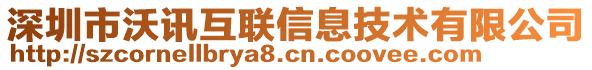 深圳市沃讯互联信息技术有限公司
http://szcornellbrya8.cn.coovee.com